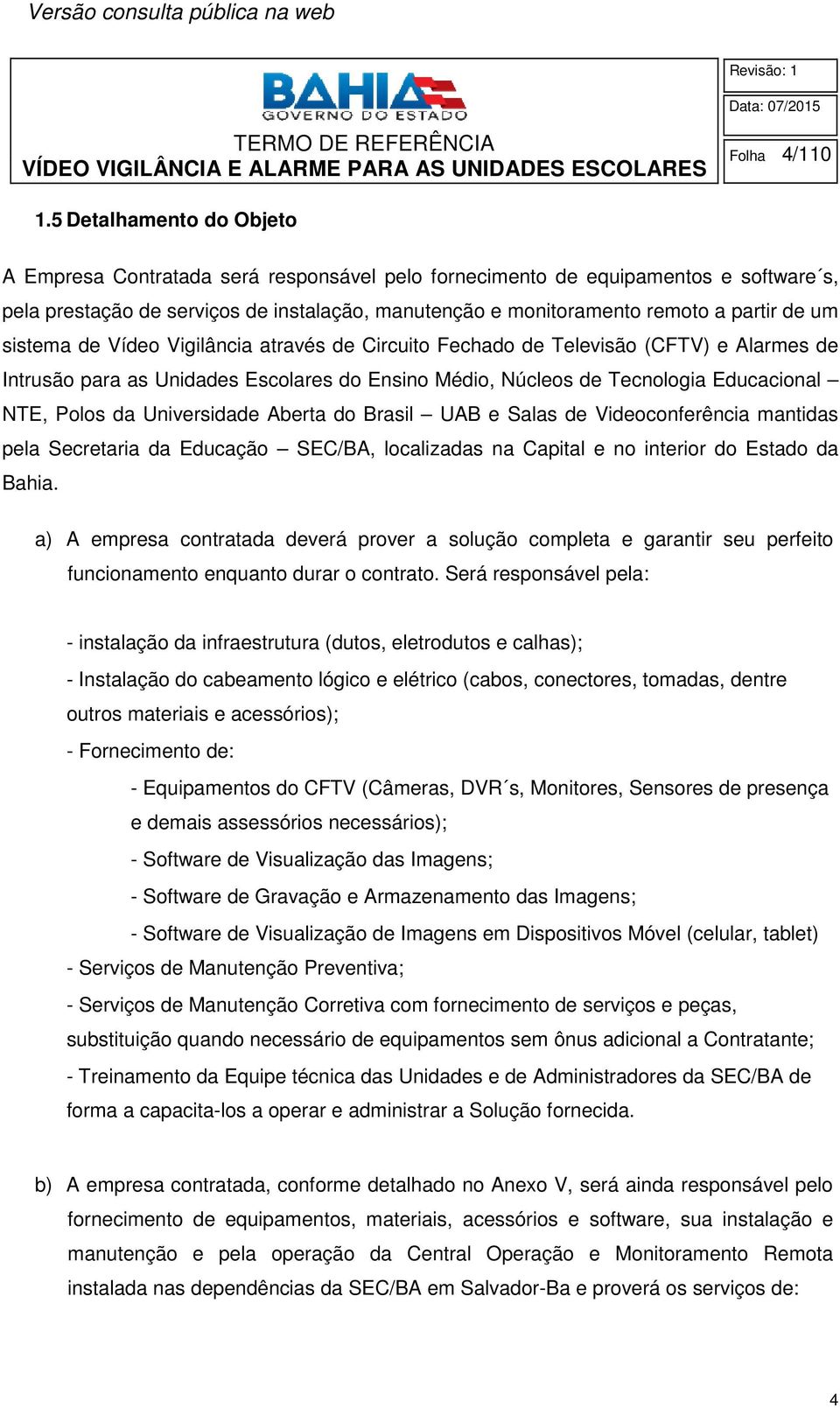 Versão consulta pública na web

BAHIA
GOVERNO DO ESTADO

TERMO DE REFERÊNCIA
VÍDEO VIGILÂNCIA E ALARME PARA AS UNIDADES ESCOLARES

Revisão: 1
Data: 07/2015
Folha 4/110

1.5 Detalhamento do Objeto

A Empresa Contratada será responsável pelo fornecimento de equipamentos e software´s, pela prestação de serviços de instalação, manutenção e monitoramento remoto a partir de um sistema de Vídeo Vigilância através de Circuito Fechado de Televisão (CFTV) e Alarmes de Intrusão para as Unidades Escolares do Ensino Médio, Núcleos de Tecnologia Educacional – NTE, Polos da Universidade Aberta do Brasil – UAB e Salas de Videoconferência mantidas pela Secretaria da Educação – SEC/BA, localizadas na Capital e no interior do Estado da Bahia.

a) A empresa contratada deverá prover a solução completa e garantir seu perfeito funcionamento enquanto durar o contrato. Será responsável pela:

- instalação da infraestrutura (dutos, eletrodutos e calhas);
- Instalação do cabeamento lógico e elétrico (cabos, conectores, tomadas, dentre outros materiais e acessórios);
- Fornecimento de:
- Equipamentos do CFTV (Câmeras, DVR´s, Monitores, Sensores de presença e demais assessórios necessários);
- Software de Visualização das Imagens;
- Software de Gravação e Armazenamento das Imagens;
- Software de Visualização de Imagens em Dispositivos Móvel (celular, tablet)
- Serviços de Manutenção Preventiva;
- Serviços de Manutenção Corretiva com fornecimento de serviços e peças, substituição quando necessário de equipamentos sem ônus adicional a Contratante;
- Treinamento da Equipe técnica das Unidades e de Administradores da SEC/BA de forma a capacita-los a operar e administrar a Solução fornecida.

b) A empresa contratada, conforme detalhado no Anexo V, será ainda responsável pelo fornecimento de equipamentos, materiais, acessórios e software, sua instalação e manutenção e pela operação da Central Operação e Monitoramento Remota instalada nas dependências da SEC/BA em Salvador-Ba e proverá os serviços de:

4